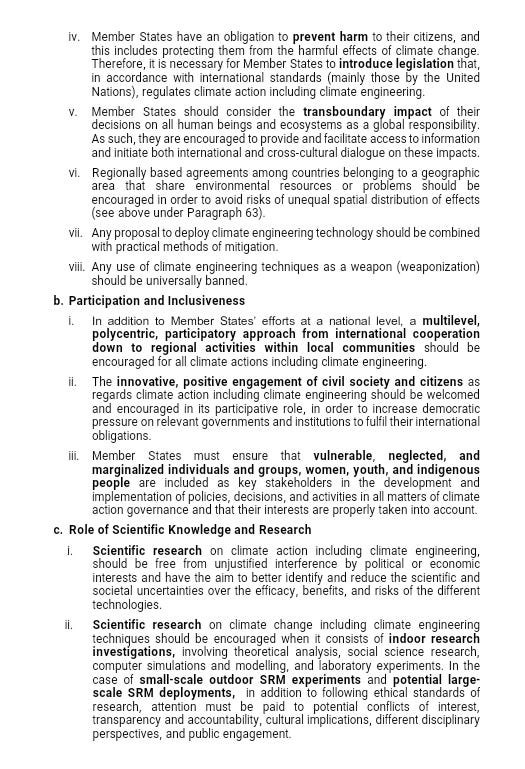 iv. Member States have an obligation to prevent harm to their citizens, and this includes protecting them from the harmful effects of climate change. Therefore, it is necessary for Member States to introduce legislation that, in accordance with international standards (mainly those by the United Nations), regulates climate action including climate engineering.

v. Member States should consider the transboundary impact of their decisions on all human beings and ecosystems as a global responsibility. As such, they are encouraged to provide and facilitate access to information and initiate both international and cross-cultural dialogue on these impacts.

vi. Regionally based agreements among countries belonging to a geographic area that share environmental resources or problems should be encouraged in order to avoid risks of unequal spatial distribution of effects (see above under Paragraph 63).

vii. Any proposal to deploy climate engineering technology should be combined with practical methods of mitigation.

viii. Any use of climate engineering techniques as a weapon (weaponization) should be universally banned.

b. Participation and Inclusiveness

i. In addition to Member States' efforts at a national level, a multilevel, polycentric, participatory approach from international cooperation down to regional activities within local communities should be encouraged for all climate actions including climate engineering.

ii. The innovative, positive engagement of civil society and citizens as regards climate action including climate engineering should be welcomed and encouraged in its participative role, in order to increase democratic pressure on relevant governments and institutions to fulfil their international obligations.

iii. Member States must ensure that vulnerable, neglected, and marginalized individuals and groups, women, youth, and indigenous people are included as key stakeholders in the development and implementation of policies, decisions, and activities in all matters of climate action governance and that their interests are properly taken into account.

c. Role of Scientific Knowledge and Research

i. Scientific research on climate action including climate engineering, should be free from unjustified interference by political or economic interests and have the aim to better identify and reduce the scientific and societal uncertainties over the efficacy, benefits, and risks of the different technologies.

ii. Scientific research on climate change including climate engineering techniques should be encouraged when it consists of indoor research investigations, involving theoretical analysis, social science research, computer simulations and modelling, and laboratory experiments. In the case of small-scale outdoor SRM experiments and potential large-scale SRM deployments, in addition to following ethical standards of research, attention must be paid to potential conflicts of interest, transparency and accountability, cultural implications, different disciplinary perspectives, and public engagement.